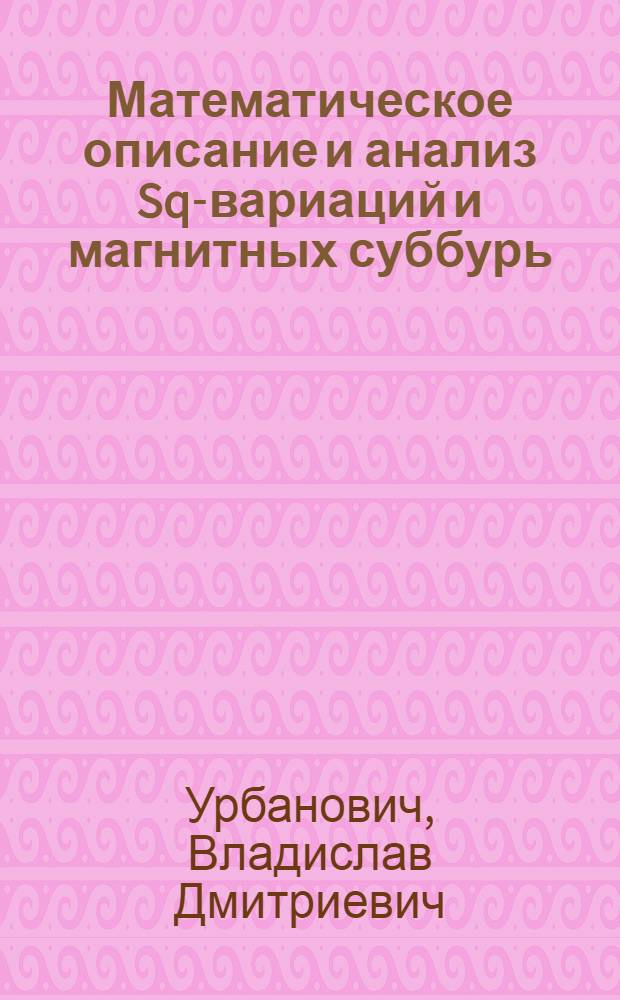 Математическое описание и анализ Sq-вариаций и магнитных суббурь

Урбанович, Владислав Дмитриевич